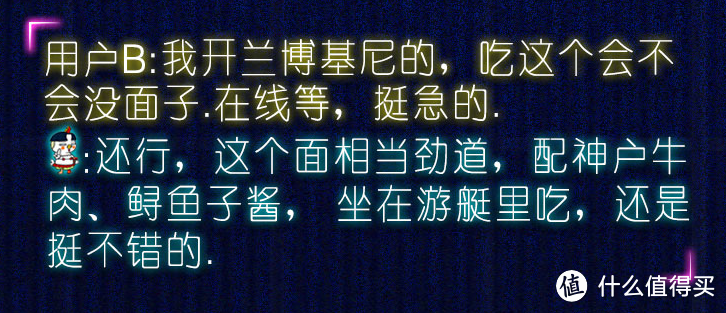 用户B:我开兰博基尼的，吃这个会不会没面子.在线等，挺急的.

:还行，这个面相当劲道，配神户牛肉、鲟鱼子酱，坐在游艇里吃，还是挺不错的.

值 什么值得买